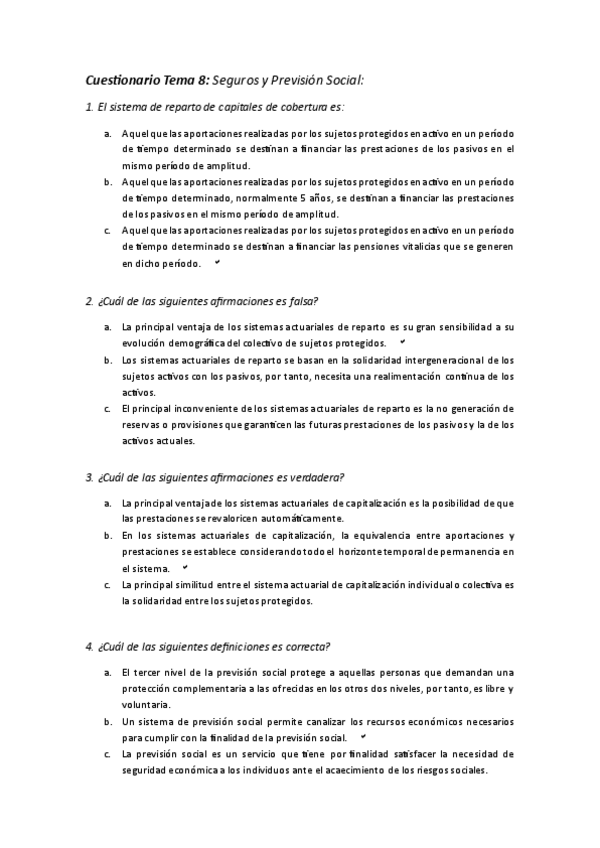 Cuestionario Tema 8: Seguros y Previsión Social:

1. El sistema de reparto de capitales de cobertura es:

a. Aquel que las aportaciones realizadas por los sujetos protegidos en activo en un período de tiempo determinado se destinan a financiar las prestaciones de los pasivos en el mismo período de amplitud.
b. Aquel que las aportaciones realizadas por los sujetos protegidos en activo en un período de tiempo determinado, normalmente 5 años, se destinan a financiar las prestaciones de los pasivos en el mismo período de amplitud.
c. Aquel que las aportaciones realizadas por los sujetos protegidos en activo en un período de tiempo determinado se destinan a financiar las pensiones vitalicias que se generen en dicho período. ✓

2. ¿Cuál de las siguientes afirmaciones es falsa?

a. La principal ventaja de los sistemas actuariales de reparto es su gran sensibilidad a su evolución demográfica del colectivo de sujetos protegidos. ✓
b. Los sistemas actuariales de reparto se basan en la solidaridad intergeneracional de los sujetos activos con los pasivos, por tanto, necesita una realimentación continua de los activos.
c. El principal inconveniente de los sistemas actuariales de reparto es la no generación de reservas o provisiones que garanticen las futuras prestaciones de los pasivos y la de los activos actuales.

3. ¿Cuál de las siguientes afirmaciones es verdadera?

a. La principal ventaja de los sistemas actuariales de capitalización es la posibilidad de que las prestaciones se revaloricen automáticamente.
b. En los sistemas actuariales de capitalización, la equivalencia entre aportaciones y prestaciones se establece considerando todo el horizonte temporal de permanencia en el sistema. ✓
c. La principal similitud entre el sistema actuarial de capitalización individual o colectiva es la solidaridad entre los sujetos protegidos.

4. ¿Cuál de las siguientes definiciones es correcta?

a. El tercer nivel de la previsión social protege a aquellas personas que demandan una protección complementaria a las ofrecidas en los otros dos niveles, por tanto, es libre y voluntaria.
b. Un sistema de previsión social permite canalizar los recursos económicos necesarios para cumplir con la finalidad de la previsión social. ✓
c. La previsión social es un servicio que tiene por finalidad satisfacer la necesidad de seguridad económica a los individuos ante el acaecimiento de los riesgos sociales.